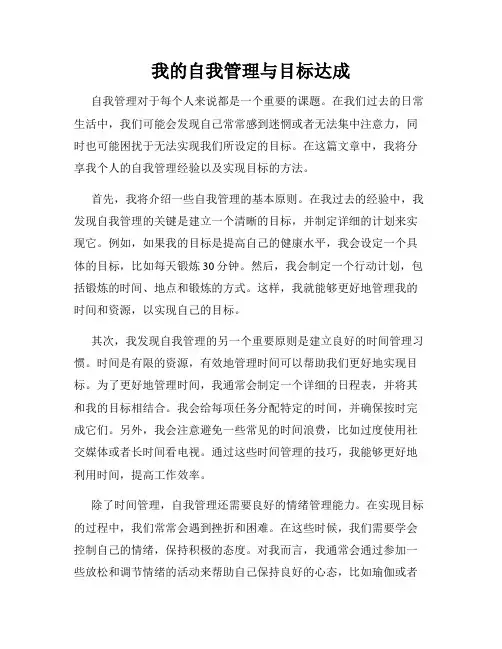 我的自我管理与目标达成

自我管理对于每个人来说都是一个重要的课题。在我们过去的日常生活中，我们可能会发现自己常常感到迷惘或者无法集中注意力，同时也可能困扰于无法实现我们所设定的目标。在这篇文章中，我将分享我个人的自我管理经验以及实现目标的方法。

首先，我将介绍一些自我管理的基本原则。在我过去的经验中，我发现自我管理的关键是建立一个清晰的目标，并制定详细的计划来实现它。例如，如果我的目标是提高自己的健康水平，我会设定一个具体的目标，比如每天锻炼30分钟。然后，我会制定一个行动计划，包括锻炼的时间、地点和锻炼的方式。这样，我就能够更好地管理我的时间和资源，以实现自己的目标。

其次，我发现自我管理的另一个重要原则是建立良好的时间管理习惯。时间是有限的资源，有效地管理时间可以帮助我们更好地实现目标。为了更好地管理时间，我通常会制定一个详细的日程表，并将其和我的目标相结合。我会给每项任务分配特定的时间，并确保按时完成它们。另外，我会注意避免一些常见的时间浪费，比如过度使用社交媒体或者长时间看电视。通过这些时间管理的技巧，我能够更好地利用时间，提高工作效率。

除了时间管理，自我管理还需要良好的情绪管理能力。在实现目标的过程中，我们常常会遇到挫折和困难。在这些时候，我们需要学会控制自己的情绪，保持积极的态度。对我而言，我通常会通过参加一些放松和调节情绪的活动来帮助自己保持良好的心态，比如瑜伽或者